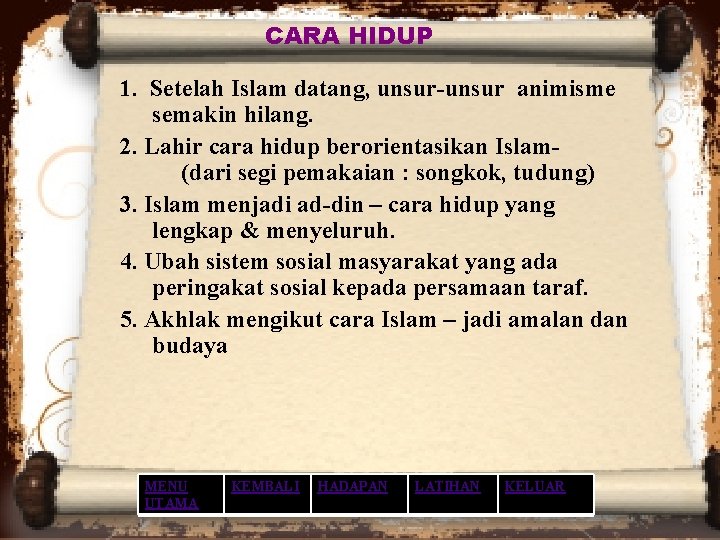 CARA HIDUP

1. Setelah Islam datang, unsur-unsur animisme semakin hilang.

2. Lahir cara hidup berorientasikan Islam- (dari segi pemakaian : songkok, tudung)

3. Islam menjadi ad-din – cara hidup yang lengkap & menyeluruh.

4. Ubah sistem sosial masyarakat yang ada peringakat sosial kepada persamaan taraf.

5. Akhlak mengikut cara Islam – jadi amalan dan budaya

| MENU UTAMA | KEMBALI | HADAPAN | LATIHAN | KELUAR |
|---|---|---|---|---|